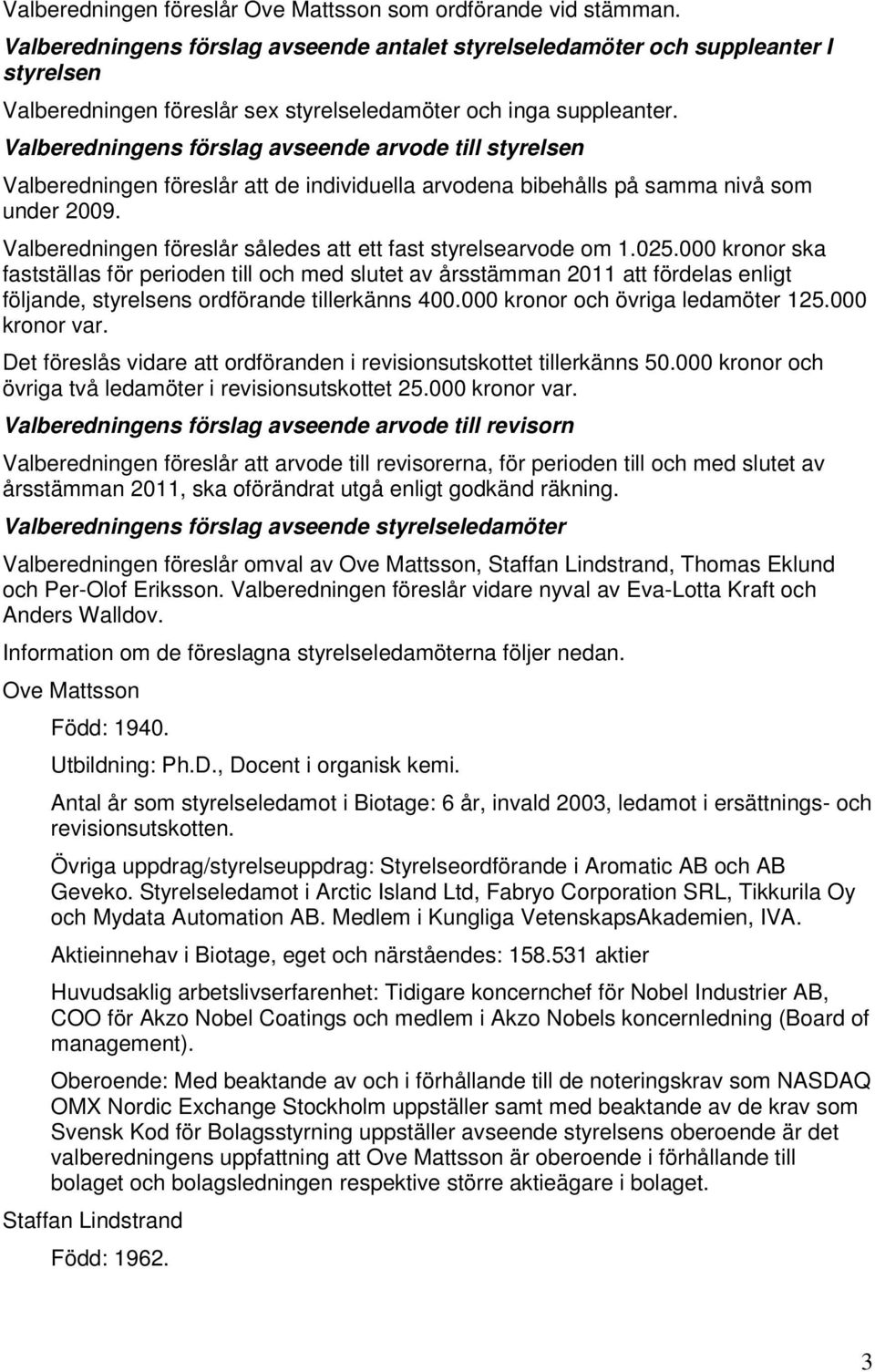 Valberedningen föreslår Ove Mattsson som ordförande vid stämman.

Valberedningens förslag avseende antalet styrelseledamöter och suppleanter I styrelsen

Valberedningen föreslår sex styrelseledamöter och inga suppleanter.

Valberedningens förslag avseende arvode till styrelsen

Valberedningen föreslår att de individuella arvodena bibehålls på samma nivå som under 2009.

Valberedningen föreslår således att ett fast styrelsearvode om 1.025.000 kronor ska fastställas för perioden till och med slutet av årsstämman 2011 att fördelas enligt följande, styrelsens ordförande tillerkänns 400.000 kronor och övriga ledamöter 125.000 kronor var.

Det föreslås vidare att ordföranden i revisionsutskottet tillerkänns 50.000 kronor och övriga två ledamöter i revisionsutskottet 25.000 kronor var.

Valberedningens förslag avseende arvode till revisorn

Valberedningen föreslår att arvode till revisorerna, för perioden till och med slutet av årsstämman 2011, ska oförändrat utgå enligt godkänd räkning.

Valberedningens förslag avseende styrelseledamöter

Valberedningen föreslår omval av Ove Mattsson, Staffan Lindstrand, Thomas Eklund och Per-Olof Eriksson. Valberedningen föreslår vidare nyval av Eva-Lotta Kraft och Anders Walldov.

Information om de föreslagna styrelseledamöterna följer nedan.

Ove Mattsson

Född: 1940.

Utbildning: Ph.D., Docent i organisk kemi.

Antal år som styrelseledamot i Biotage: 6 år, invald 2003, ledamot i ersättnings- och revisionsutskotten.

Övriga uppdrag/styrelseuppdrag: Styrelseordförande i Aromatic AB och AB Geveko. Styrelseledamot i Arctic Island Ltd, Fabryo Corporation SRL, Tikkurila Oy och Mydata Automation AB. Medlem i Kungliga VetenskapsAkademien, IVA.

Aktieinnehav i Biotage, eget och närståendes: 158.531 aktier

Huvudsaklig arbetslivserfarenhet: Tidigare koncernchef för Nobel Industrier AB, COO för Akzo Nobel Coatings och medlem i Akzo Nobels koncernledning (Board of management).

Oberoende: Med beaktande av och i förhållande till de noteringskrav som NASDAQ OMX Nordic Exchange Stockholm uppställer samt med beaktande av de krav som Svensk Kod för Bolagsstyrning uppställer avseende styrelsens oberoende är det valberedningens uppfattning att Ove Mattsson är oberoende i förhållande till bolaget och bolagsledningen respektive större aktieägare i bolaget.

Staffan Lindstrand

Född: 1962.

3